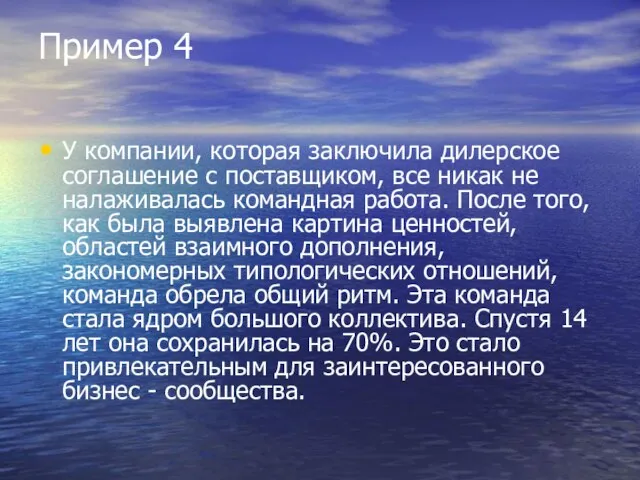 Пример 4

• У компании, которая заключила дилерское соглашение с поставщиком, все никак не налаживалась командная работа. После того, как была выявлена картина ценностей, областей взаимного дополнения, закономерных типологических отношений, команда обрела общий ритм. Эта команда стала ядром большого коллектива. Спустя 14 лет она сохранилась на 70%. Это стало привлекательным для заинтересованного бизнес - сообщества.